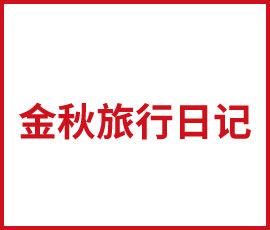 金秋旅行日记